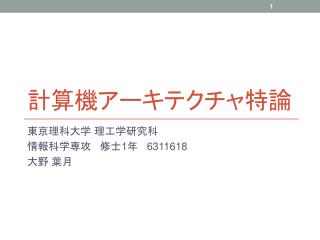 1

計算機アーキテクチャ特論

東京理科大学 理工学研究科
情報科学専攻　修士1年　6311618
大野 葉月